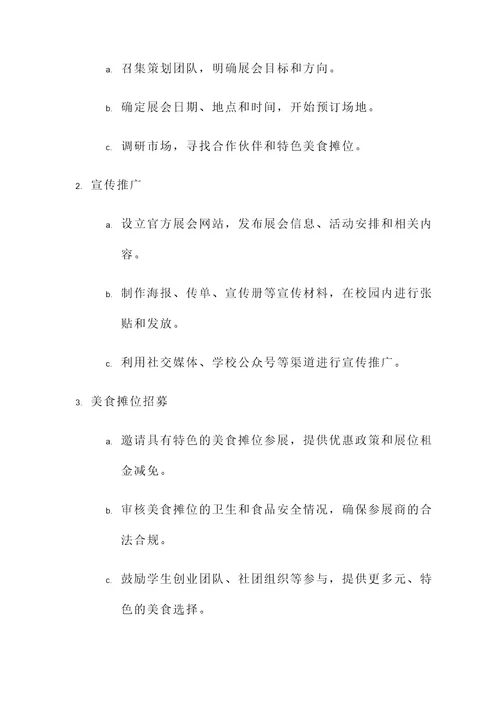 a. 召集策划团队，明确展会目标和方向。

b. 确定展会日期、地点和时间，开始预订场地。

c. 调研市场，寻找合作伙伴和特色美食摊位。

2. 宣传推广

a. 设立官方展会网站，发布展会信息、活动安排和相关内容。

b. 制作海报、传单、宣传册等宣传材料，在校园内进行张贴和发放。

c. 利用社交媒体、学校公众号等渠道进行宣传推广。

3. 美食摊位招募

a. 邀请具有特色的美食摊位参展，提供优惠政策和展位租金减免。

b. 审核美食摊位的卫生和食品安全情况，确保参展商的合法合规。

c. 鼓励学生创业团队、社团组织等参与，提供更多元、特色的美食选择。